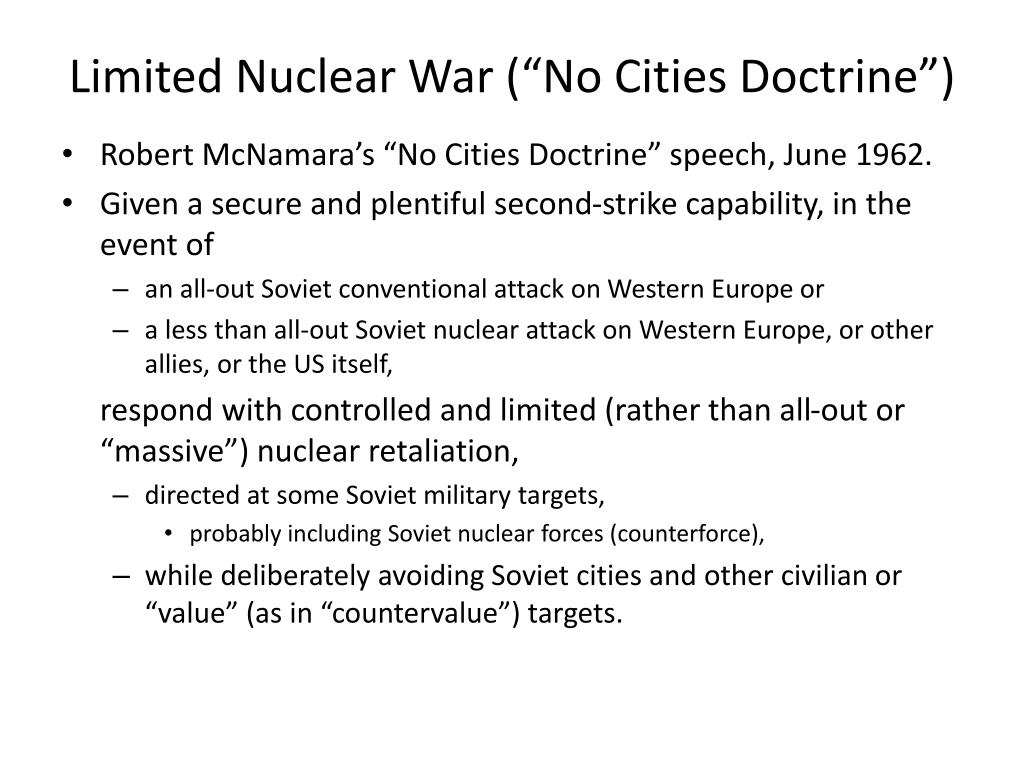 Limited Nuclear War (“No Cities Doctrine”)

• Robert McNamara’s “No Cities Doctrine” speech, June 1962.
• Given a secure and plentiful second-strike capability, in the event of
  – an all-out Soviet conventional attack on Western Europe or
  – a less than all-out Soviet nuclear attack on Western Europe, or other allies, or the US itself,

respond with controlled and limited (rather than all-out or “massive”) nuclear retaliation,
  – directed at some Soviet military targets,
    • probably including Soviet nuclear forces (counterforce),
  – while deliberately avoiding Soviet cities and other civilian or “value” (as in “countervalue”) targets.